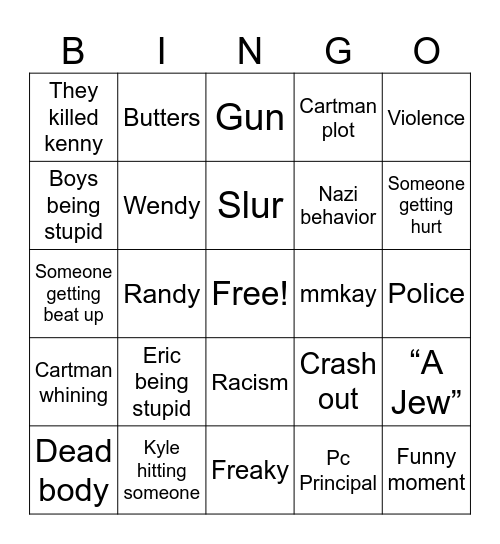 | B | I | N | G | O |
|---|---|---|---|---|
| They killed kenny | Butters | Gun | Cartman plot | Violence |
| Boys being stupid | Wendy | Slur | Nazi behavior | Someone getting hurt |
| Someone getting beat up | Randy | Free! | mmkay | Police |
| Cartman whining | Eric being stupid | Racism | Crash out | “A Jew” |
| Dead body | Kyle hitting someone | Freaky | Pc Principal | Funny moment |